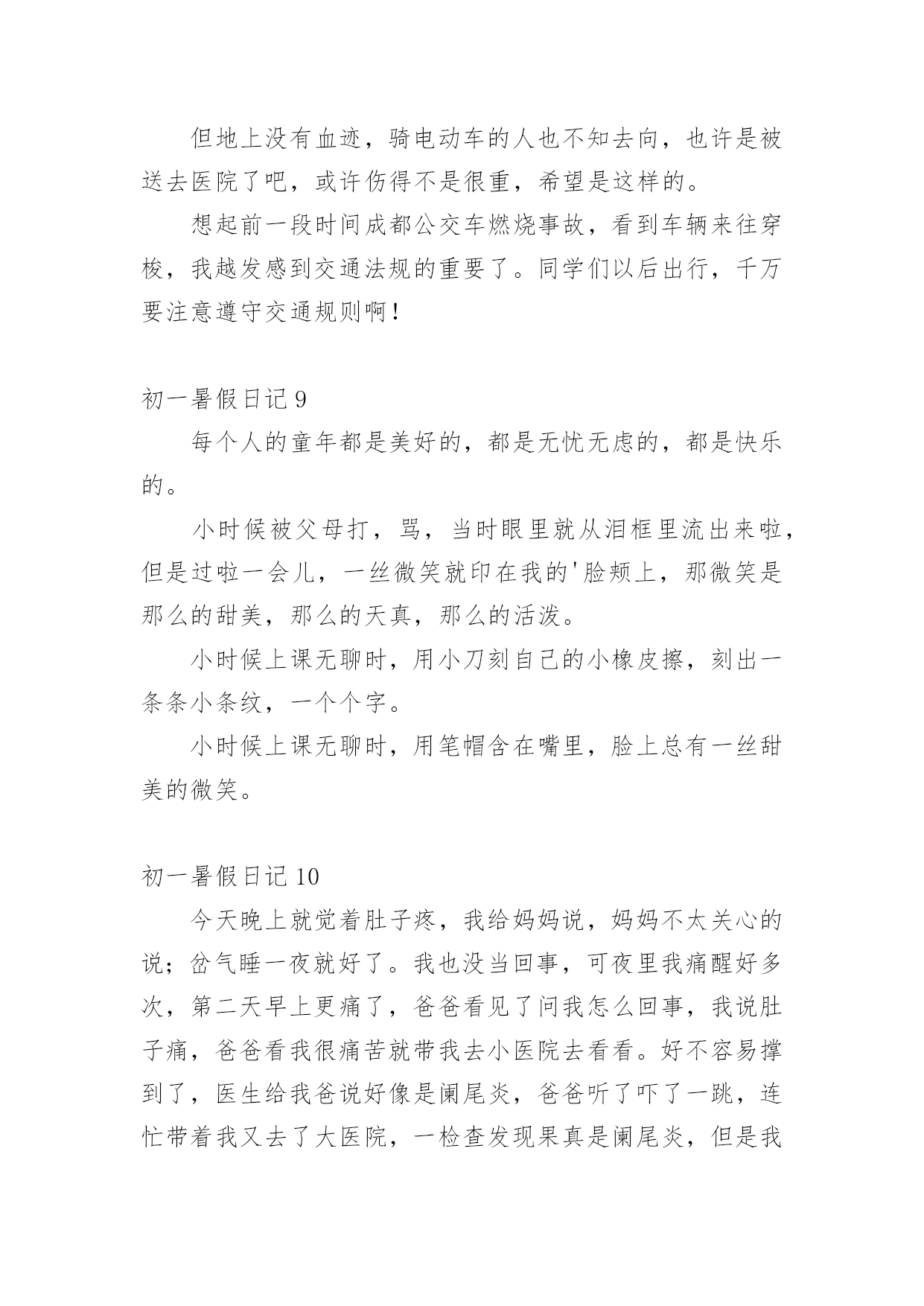 但地上没有血迹，骑电动车的人也不知去向，也许是被送去医院了吧，或许伤得不是很重，希望是这样的。

想起前一段时间成都公交车燃烧事故，看到车辆来往穿梭，我越发感到交通法规的重要了。同学们以后出行，千万要注意遵守交通规则啊！

初一暑假日记 9

每个人的童年都是美好的，都是无忧无虑的，都是快乐的。

小时候被父母打，骂，当时眼里就从泪框里流出来啦，但是过啦一会儿，一丝微笑就印在我的'脸颊上，那微笑是那么的甜美，那么的天真，那么的活泼。

小时候上课无聊时，用小刀刻自己的小橡皮擦，刻出一条条小条纹，一个个字。

小时候上课无聊时，用笔帽含在嘴里，脸上总有一丝甜美的微笑。

初一暑假日记 10

今天晚上就觉着肚子疼，我给妈妈说，妈妈不太关心的说；岔气睡一夜就好了。我也没当回事，可夜里我痛醒好多次，第二天早上更痛了，爸爸看见了问我怎么回事，我说肚子痛，爸爸看我很痛苦就带我去小医院去看看。好不容易撑到了，医生给我爸说好像是阑尾炎，爸爸听了吓了一跳，连忙带着我又去了大医院，一检查发现果真是阑尾炎，但是我